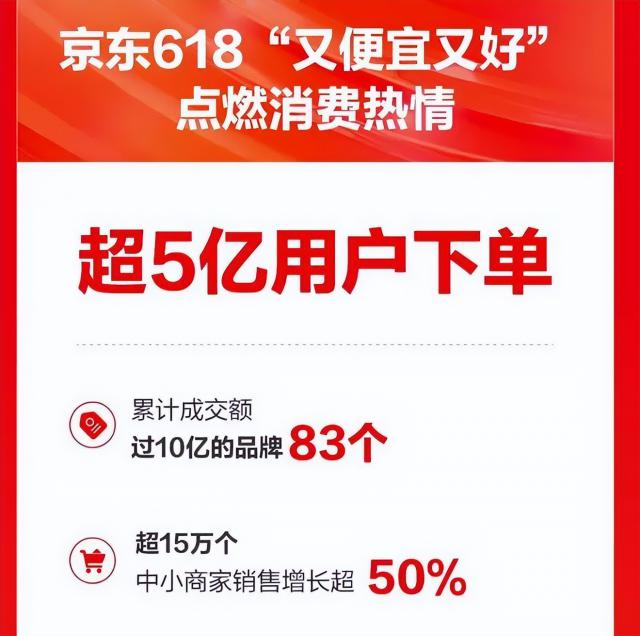 京东618“又便宜又好”
点燃消费热情

超5亿用户下单

累计成交额
过10亿的品牌 83个

超15万个
中小商家销售增长超 50%